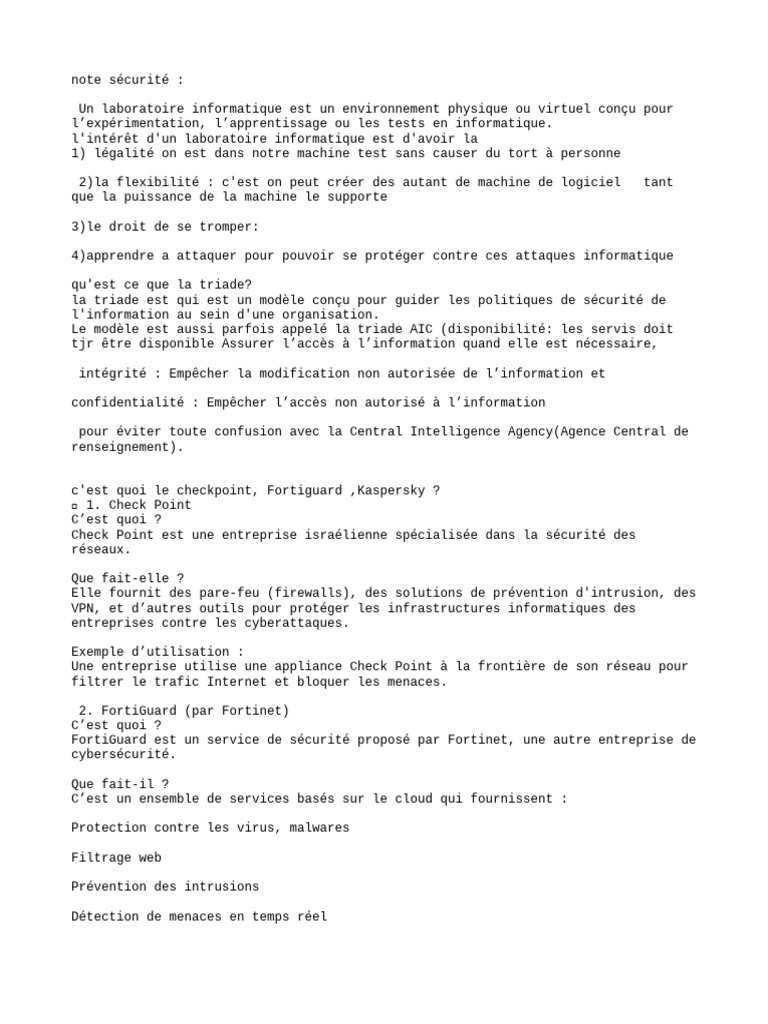 note sécurité :

Un laboratoire informatique est un environnement physique ou virtuel conçu pour l’expérimentation, l’apprentissage ou les tests en informatique.
l'intérêt d'un laboratoire informatique est d'avoir la
1) légalité on est dans notre machine test sans causer du tort à personne

2)la flexibilité : c'est on peut créer des autant de machine de logiciel tant que la puissance de la machine le supporte

3)le droit de se tromper:

4)apprendre a attaquer pour pouvoir se protéger contre ces attaques informatique

qu'est ce que la triade?
la triade est qui est un modèle conçu pour guider les politiques de sécurité de l'information au sein d'une organisation.
Le modèle est aussi parfois appelé la triade AIC (disponibilité: les servis doit tjr être disponible Assurer l’accès à l’information quand elle est nécessaire,

intégrité : Empêcher la modification non autorisée de l’information et

confidentialité : Empêcher l’accès non autorisé à l’information

pour éviter toute confusion avec la Central Intelligence Agency(Agence Central de renseignement).

c'est quoi le checkpoint, Fortiguard ,Kaspersky ?
▫ 1. Check Point
C’est quoi ?
Check Point est une entreprise israélienne spécialisée dans la sécurité des réseaux.

Que fait-elle ?
Elle fournit des pare-feu (firewalls), des solutions de prévention d'intrusion, des VPN, et d’autres outils pour protéger les infrastructures informatiques des entreprises contre les cyberattaques.

Exemple d’utilisation :
Une entreprise utilise une appliance Check Point à la frontière de son réseau pour filtrer le trafic Internet et bloquer les menaces.

2. FortiGuard (par Fortinet)
C’est quoi ?
FortiGuard est un service de sécurité proposé par Fortinet, une autre entreprise de cybersécurité.

Que fait-il ?
C’est un ensemble de services basés sur le cloud qui fournissent :

Protection contre les virus, malwares

Filtrage web

Prévention des intrusions

Détection de menaces en temps réel